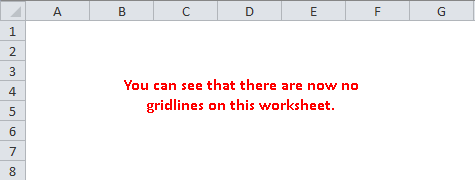 A B C D E F G

1
2
3
4
5
6
7
8

You can see that there are now no gridlines on this worksheet.